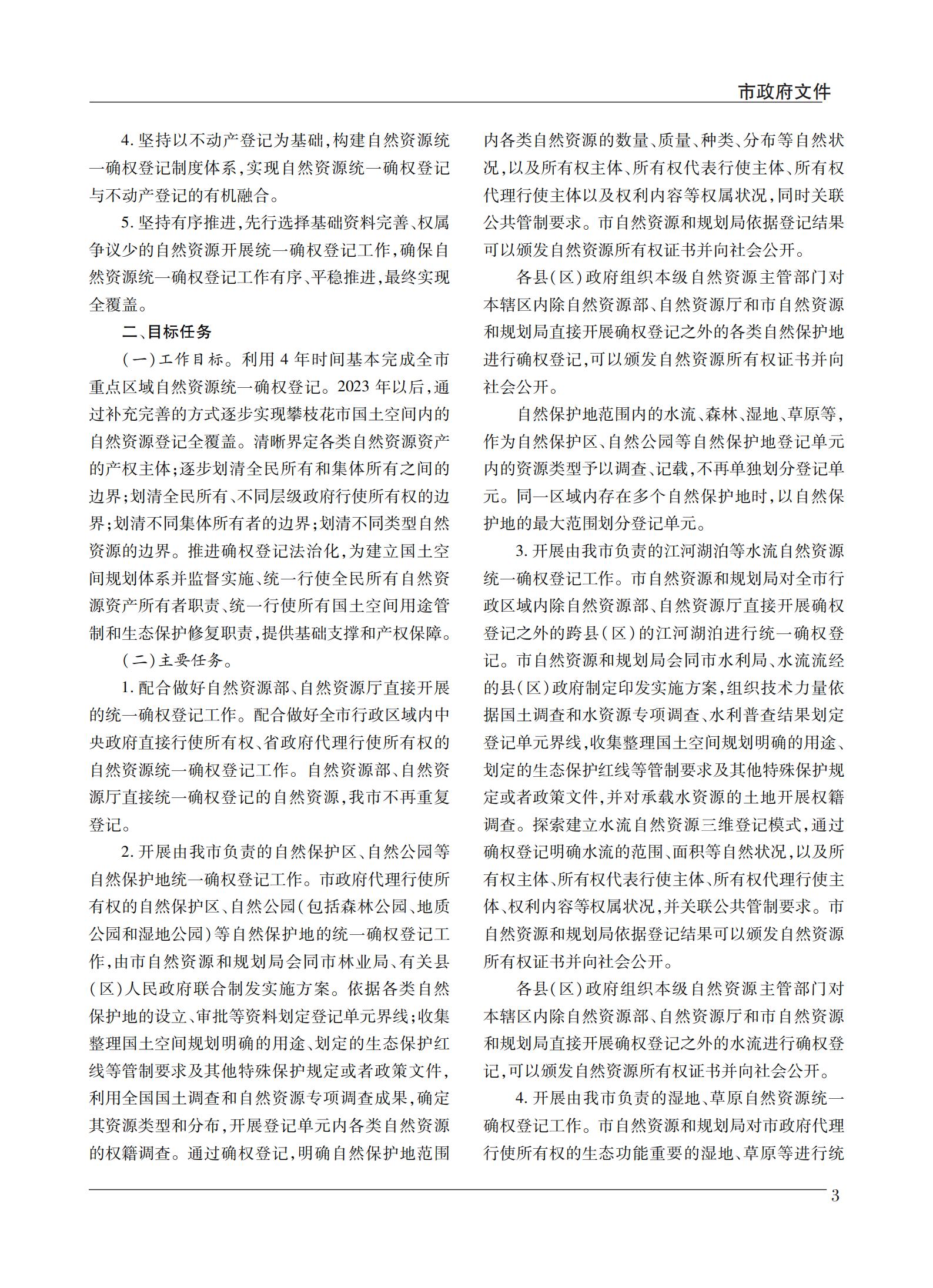 市政府文件

4. 坚持以不动产登记为基础，构建自然资源统一确权登记制度体系，实现自然资源统一确权登记与不动产登记的有机融合。

5. 坚持有序推进，先行选择基础资料完善、权属争议少的自然资源开展统一确权登记工作，确保自然资源统一确权登记工作有序、平稳推进，最终实现全覆盖。

二、目标任务

（一）工作目标。利用 4 年时间基本完成全市重点区域自然资源统一确权登记。2023 年以后，通过补充完善的方式逐步实现攀枝花市国土空间内的自然资源登记全覆盖。清晰界定各类自然资源资产的产权主体；逐步划清全民所有和集体所有之间的边界；划清全民所有、不同层级政府行使所有权的边界；划清不同集体所有者的边界；划清不同类型自然资源的边界。推进确权登记法治化，为建立国土空间规划体系并监督实施、统一行使全民所有自然资源资产所有者职责、统一行使所有国土空间用途管制和生态保护修复职责，提供基础支撑和产权保障。

（二）主要任务。

1. 配合做好自然资源部、自然资源厅直接开展的统一确权登记工作。配合做好全市行政区域内中央政府直接行使所有权、省政府代理行使所有权的自然资源统一确权登记工作。自然资源部、自然资源厅直接统一确权登记的自然资源，我市不再重复登记。

2. 开展由我市负责的自然保护区、自然公园等自然保护地统一确权登记工作。市政府代理行使所有权的自然保护区、自然公园（包括森林公园、地质公园和湿地公园）等自然保护地的统一确权登记工作，由市自然资源和规划局会同市林业局、有关县（区）人民政府联合制发实施方案。依据各类自然保护地的设立、审批等资料划定登记单元界线；收集整理国土空间规划明确的用途、划定的生态保护红线等管制要求及其他特殊保护规定或者政策文件，利用全国国土调查和自然资源专项调查成果，确定其资源类型和分布，开展登记单元内各类自然资源的权籍调查。通过确权登记，明确自然保护地范围内各类自然资源的数量、质量、种类、分布等自然状况，以及所有权主体、所有权代表行使主体、所有权代理行使主体以及权利内容等权属状况，同时关联公共管制要求。市自然资源和规划局依据登记结果可以颁发自然资源所有权证书并向社会公开。

各县（区）政府组织本级自然资源主管部门对本辖区内除自然资源部、自然资源厅和市自然资源和规划局直接开展确权登记之外的各类自然保护地进行确权登记，可以颁发自然资源所有权证书并向社会公开。

自然保护地范围内的水流、森林、湿地、草原等，作为自然保护区、自然公园等自然保护地登记单元内的资源类型予以调查、记载，不再单独划分登记单元。同一区域内存在多个自然保护地时，以自然保护地的最大范围划分登记单元。

3. 开展由我市负责的江河湖泊等水流自然资源统一确权登记工作。市自然资源和规划局对全市行政区域内除自然资源部、自然资源厅直接开展确权登记之外的跨县（区）的江河湖泊进行统一确权登记。市自然资源和规划局会同市水利局、水流流经的县（区）政府制定印发实施方案，组织技术力量依据国土调查和水资源专项调查、水利普查结果划定登记单元界线，收集整理国土空间规划明确的用途、划定的生态保护红线等管制要求及其他特殊保护规定或者政策文件，并对承载水资源的土地开展权籍调查。探索建立水流自然资源三维登记模式，通过确权登记明确水流的范围、面积等自然状况，以及所有权主体、所有权代表行使主体、所有权代理行使主体、权利内容等权属状况，并关联公共管制要求。市自然资源和规划局依据登记结果可以颁发自然资源所有权证书并向社会公开。

各县（区）政府组织本级自然资源主管部门对本辖区内除自然资源部、自然资源厅和市自然资源和规划局直接开展确权登记之外的水流进行确权登记，可以颁发自然资源所有权证书并向社会公开。

4. 开展由我市负责的湿地、草原自然资源统一确权登记工作。市自然资源和规划局对市政府代理行使所有权的生态功能重要的湿地、草原等进行统

3